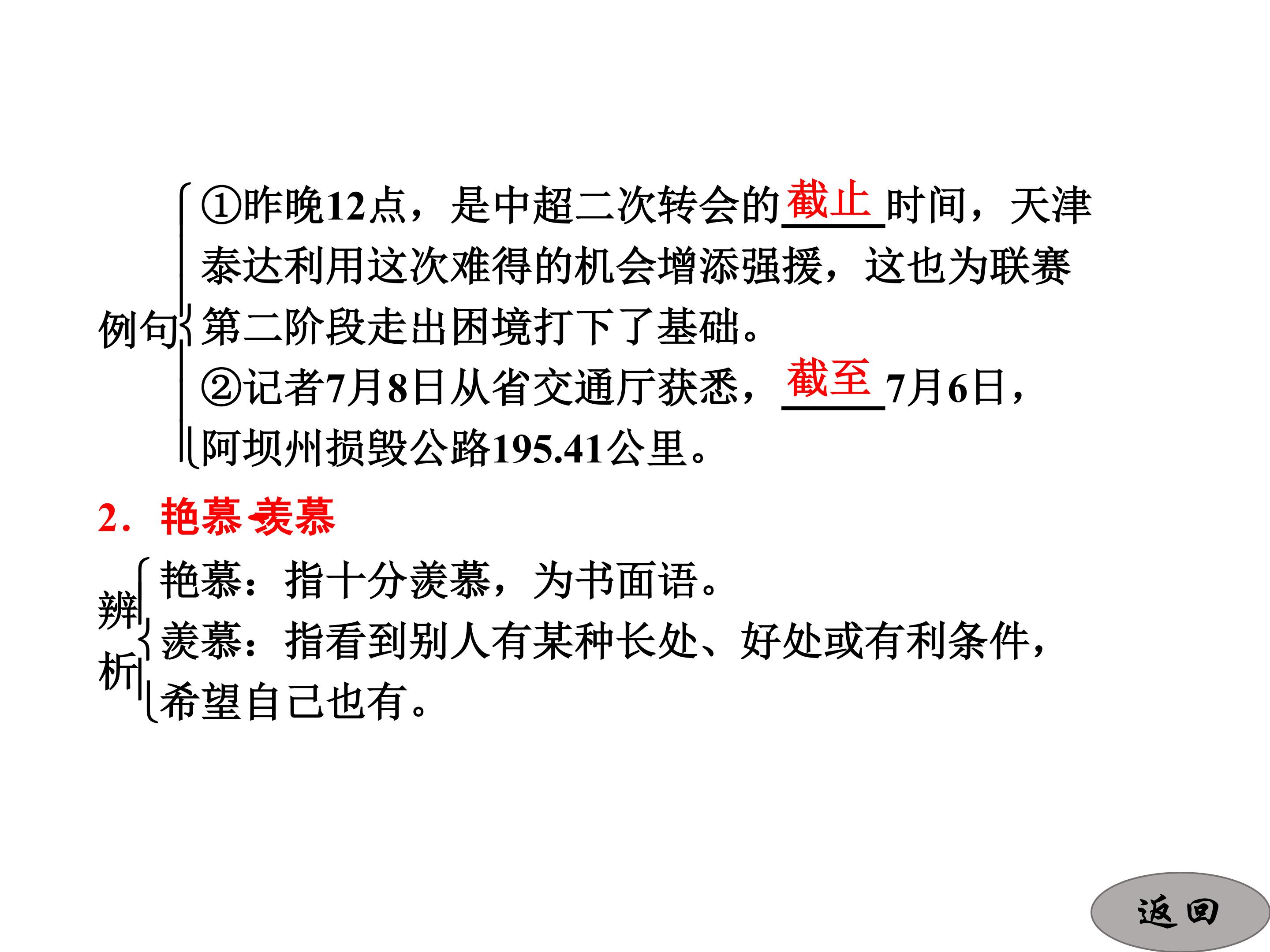 例句 ①昨晚12点，是中超二次转会的截止时间，天津泰达利用这次难得的机会增添强援，这也为联赛第二阶段走出困境打下了基础。

②记者7月8日从省交通厅获悉，截至7月6日，阿坝州损毁公路195.41公里。

2．艳慕 羡慕

辨析 艳慕：指十分羡慕，为书面语。

羡慕：指看到别人有某种长处、好处或有利条件，希望自己也有。

返回